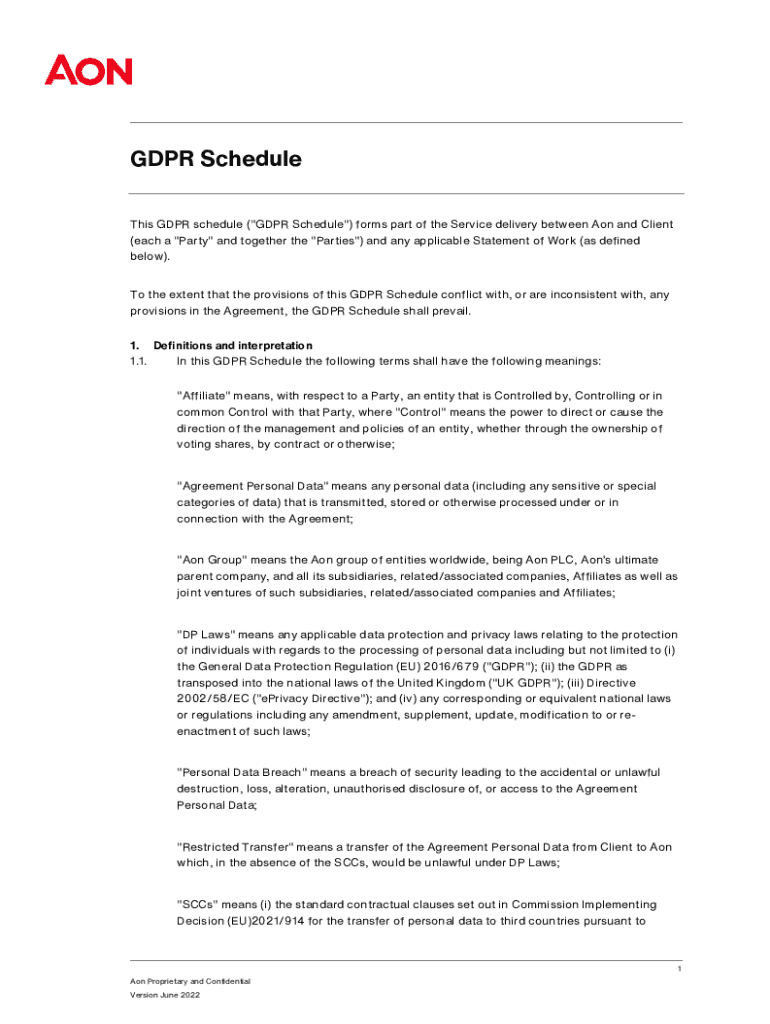 AON

GDPR Schedule

This GDPR schedule ("GDPR Schedule") forms part of the Service delivery between Aon and Client (each a "Party" and together the "Parties") and any applicable Statement of Work (as defined below).

To the extent that the provisions of this GDPR Schedule conflict with, or are inconsistent with, any provisions in the Agreement, the GDPR Schedule shall prevail.

1. Definitions and interpretation
1.1. In this GDPR Schedule the following terms shall have the following meanings:

"Affiliate" means, with respect to a Party, an entity that is Controlled by, Controlling or in common Control with that Party, where "Control" means the power to direct or cause the direction of the management and policies of an entity, whether through the ownership of voting shares, by contract or otherwise;

"Agreement Personal Data" means any personal data (including any sensitive or special categories of data) that is transmitted, stored or otherwise processed under or in connection with the Agreement;

"Aon Group" means the Aon group of entities worldwide, being Aon PLC, Aon's ultimate parent company, and all its subsidiaries, related/associated companies, Affiliates as well as joint ventures of such subsidiaries, related/associated companies and Affiliates;

"DP Laws" means any applicable data protection and privacy laws relating to the protection of individuals with regards to the processing of personal data including but not limited to (i) the General Data Protection Regulation (EU) 2016/679 ("GDPR"); (ii) the GDPR as transposed into the national laws of the United Kingdom ("UK GDPR"); (iii) Directive 2002/58/EC ("ePrivacy Directive"); and (iv) any corresponding or equivalent national laws or regulations including any amendment, supplement, update, modification to or re-enactment of such laws;

"Personal Data Breach" means a breach of security leading to the accidental or unlawful destruction, loss, alteration, unauthorised disclosure of, or access to the Agreement Personal Data;

"Restricted Transfer" means a transfer of the Agreement Personal Data from Client to Aon which, in the absence of the SCCs, would be unlawful under DP Laws;

"SCCs" means (i) the standard contractual clauses set out in Commission Implementing Decision (EU)2021/914 for the transfer of personal data to third countries pursuant to

1

Aon Proprietary and Confidential
Version June 2022